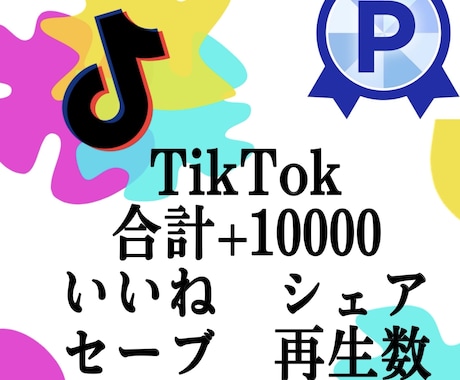 P

TikTok
合計+10000
いいね　シェア
セーブ　再生数